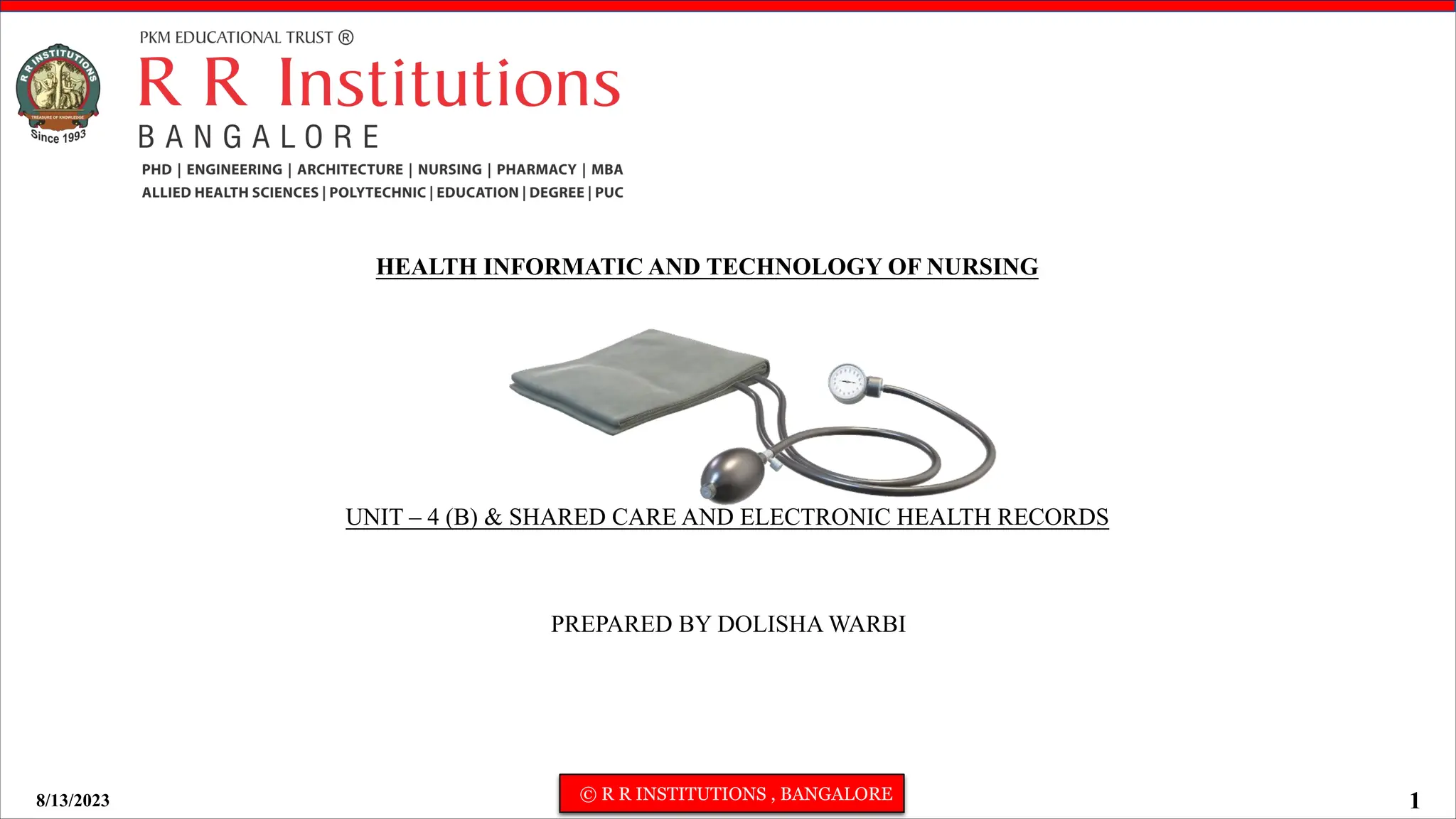 R R INSTITUTIONS
TREASURE OF KNOWLEDGE
Since 1993

PKM EDUCATIONAL TRUST ®
R R Institutions
BANGALORE
PHD | ENGINEERING | ARCHITECTURE | NURSING | PHARMACY | MBA
ALLIED HEALTH SCIENCES | POLYTECHNIC | EDUCATION | DEGREE | PUC

HEALTH INFORMATIC AND TECHNOLOGY OF NURSING

UNIT – 4 (B) & SHARED CARE AND ELECTRONIC HEALTH RECORDS

PREPARED BY DOLISHA WARBI

8/13/2023

© R R INSTITUTIONS , BANGALORE

1